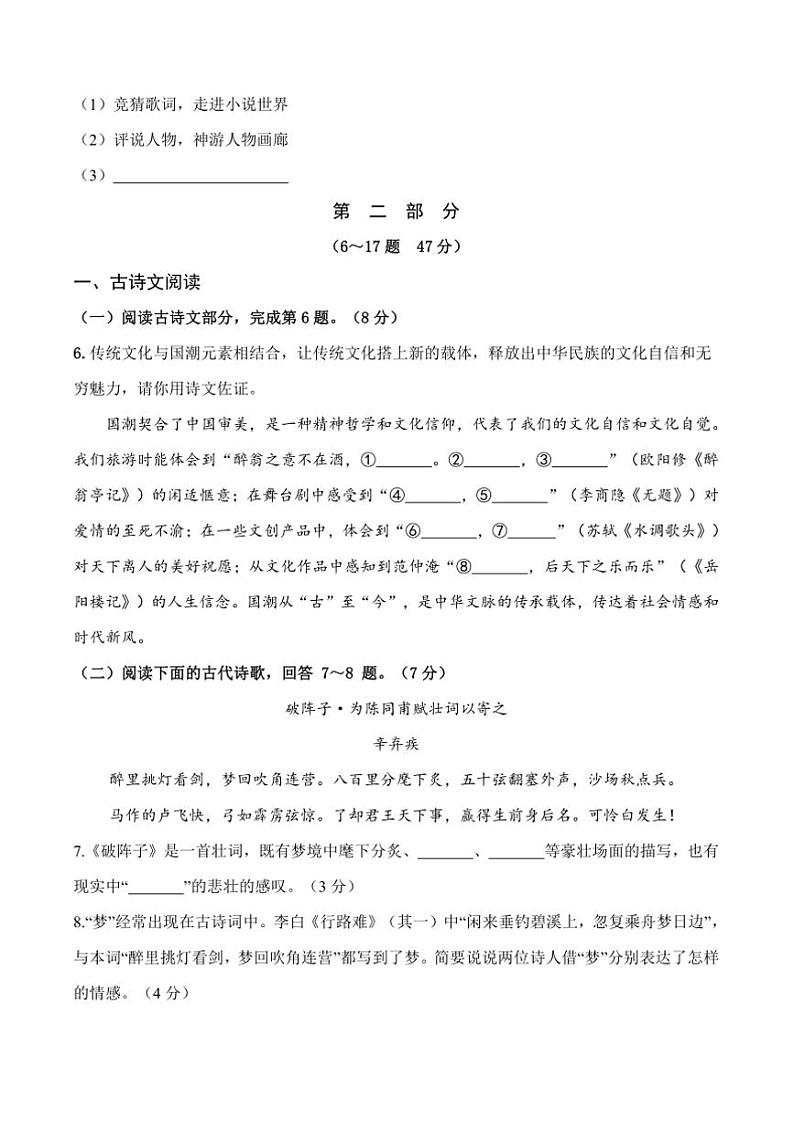 （1）竞猜歌词，走进小说世界

（2）评说人物，神游人物画廊

（3）____________________

第　二　部　分

（6～17 题　47 分）

一、古诗文阅读

（一）阅读古诗文部分，完成第 6 题。（8 分）

6. 传统文化与国潮元素相结合，让传统文化搭上新的载体，释放出中华民族的文化自信和无穷魅力，请你用诗文佐证。

国潮契合了中国审美，是一种精神哲学和文化信仰，代表了我们的文化自信和文化自觉。我们旅游时能体会到“醉翁之意不在酒，①_______。②_______，③_______”（欧阳修《醉翁亭记》）的闲适惬意；在舞台剧中感受到“④_______，⑤_______”（李商隐《无题》）对爱情的至死不渝；在一些文创产品中，体会到“⑥_______，⑦______”（苏轼《水调歌头》）对天下离人的美好祝愿；从文化作品中感知到范仲淹“⑧_______，后天下之乐而乐”（《岳阳楼记》）的人生信念。国潮从“古”至“今”，是中华文脉的传承载体，传达着社会情感和时代新风。

（二）阅读下面的古代诗歌，回答 7～8 题。（7 分）

破阵子·为陈同甫赋壮词以寄之

辛弃疾

醉里挑灯看剑，梦回吹角连营。八百里分麾下炙，五十弦翻塞外声，沙场秋点兵。

马作的卢飞快，弓如霹雳弦惊。了却君王天下事，赢得生前身后名。可怜白发生！

7.《破阵子》是一首壮词，既有梦境中麾下分炙、_______、_______等豪壮场面的描写，也有现实中“_______”的悲壮的感叹。（3 分）

8.“梦”经常出现在古诗词中。李白《行路难》（其一）中“闲来垂钓碧溪上，忽复乘舟梦日边”，与本词“醉里挑灯看剑，梦回吹角连营”都写到了梦。简要说说两位诗人借“梦”分别表达了怎样的情感。（4 分）